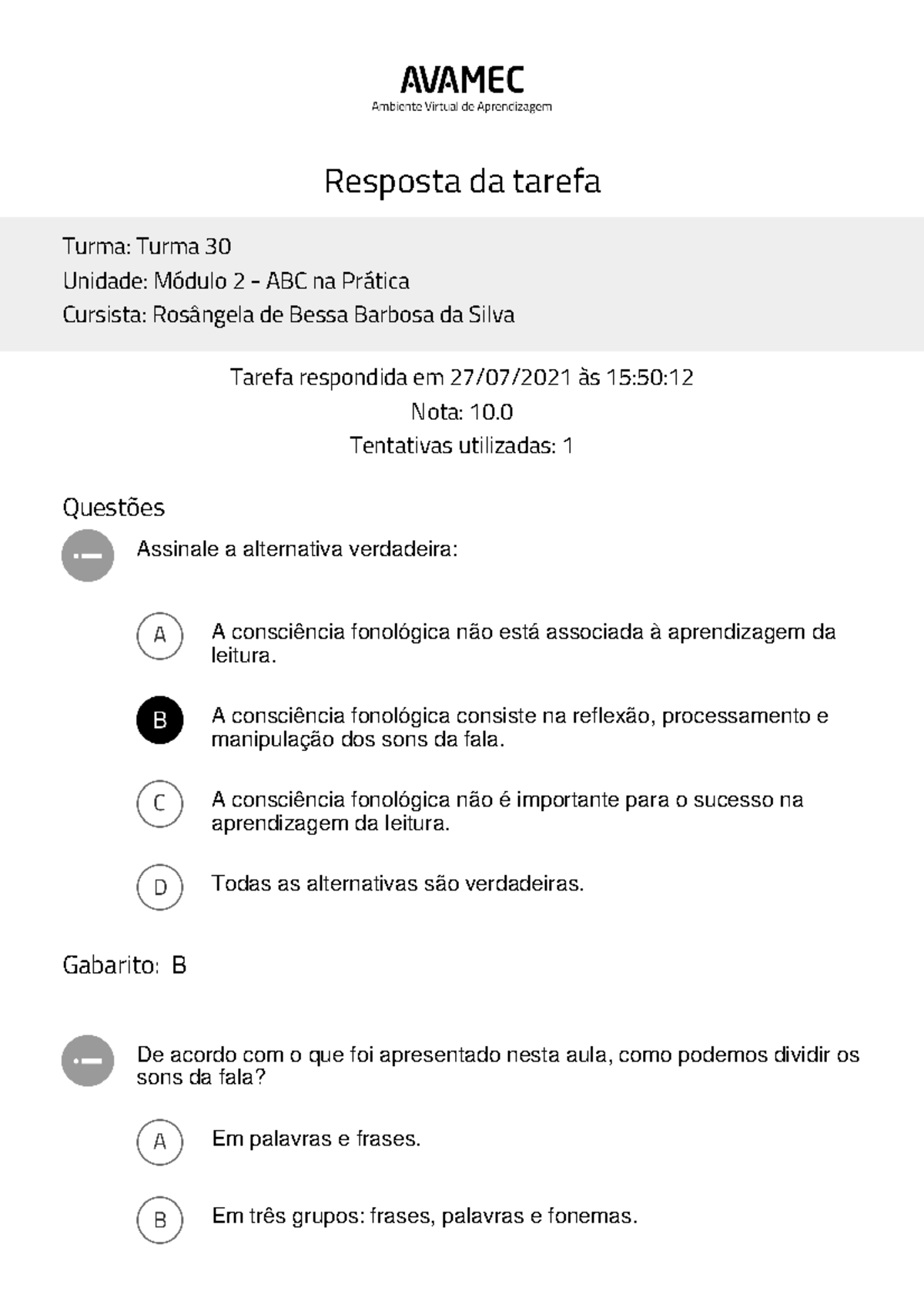 AVAMEC
Ambiente Virtual de Aprendizagem

Resposta da tarefa

Turma: Turma 30
Unidade: Módulo 2 - ABC na Prática
Cursista: Rosângela de Bessa Barbosa da Silva

Tarefa respondida em 27/07/2021 às 15:50:12
Nota: 10.0
Tentativas utilizadas: 1

Questões

Assinale a alternativa verdadeira:

A A consciência fonológica não está associada à aprendizagem da leitura.

B A consciência fonológica consiste na reflexão, processamento e manipulação dos sons da fala.

C A consciência fonológica não é importante para o sucesso na aprendizagem da leitura.

D Todas as alternativas são verdadeiras.

Gabarito: B

De acordo com o que foi apresentado nesta aula, como podemos dividir os sons da fala?

A Em palavras e frases.

B Em três grupos: frases, palavras e fonemas.